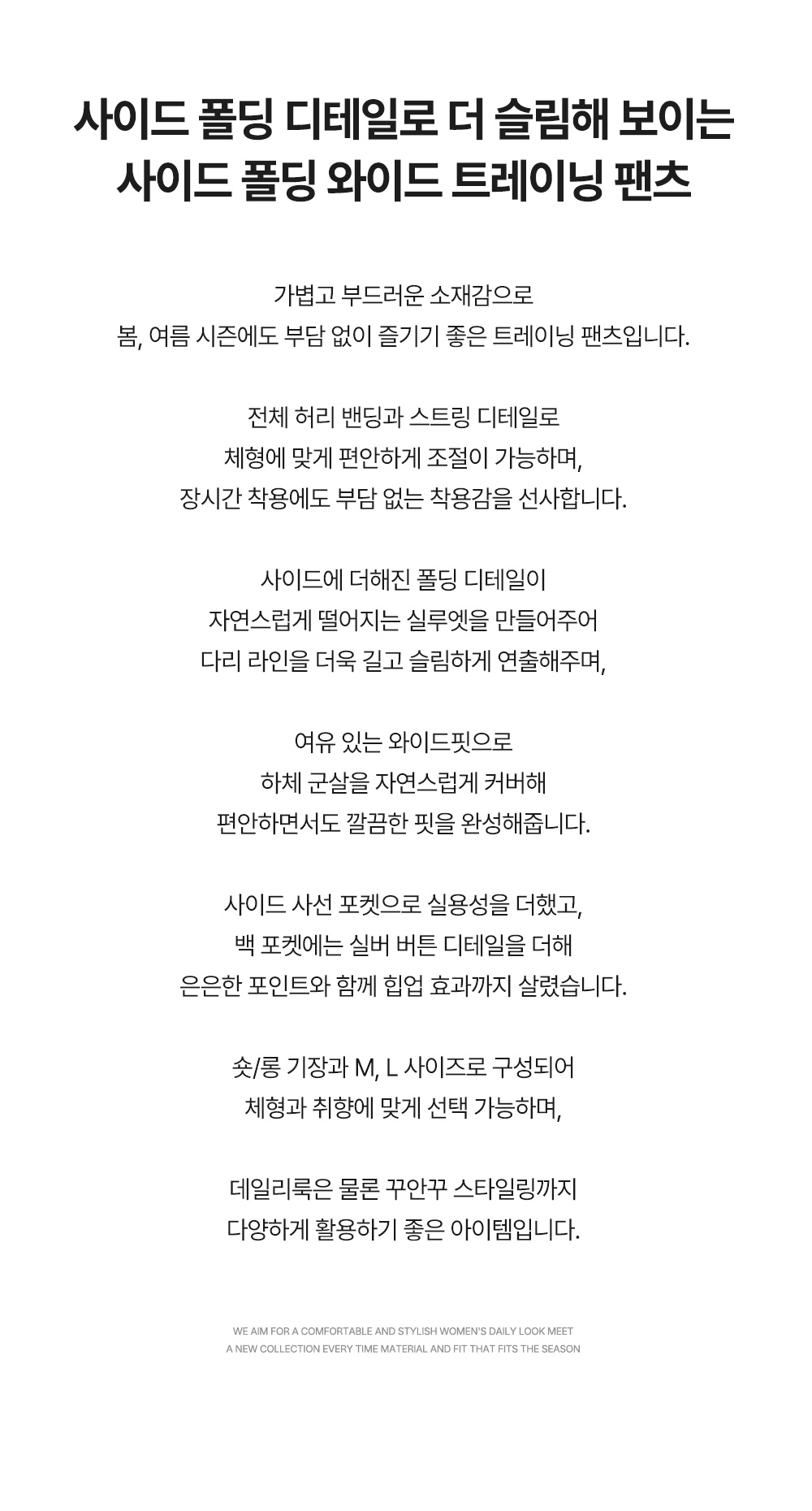 사이드 폴딩 디테일로 더 슬림해 보이는
사이드 폴딩 와이드 트레이닝 팬츠

가볍고 부드러운 소재감으로
봄, 여름 시즌에도 부담 없이 즐기기 좋은 트레이닝 팬츠입니다.

전체 허리 밴딩과 스트링 디테일로
체형에 맞게 편안하게 조절이 가능하며,
장시간 착용에도 부담 없는 착용감을 선사합니다.

사이드에 더해진 폴딩 디테일이
자연스럽게 떨어지는 실루엣을 만들어주어
다리 라인을 더욱 길고 슬림하게 연출해주며,

여유 있는 와이드핏으로
하체 군살을 자연스럽게 커버해
편안하면서도 깔끔한 핏을 완성해줍니다.

사이드 사선 포켓으로 실용성을 더했고,
백 포켓에는 실버 버튼 디테일을 더해
은은한 포인트와 함께 힙업 효과까지 살렸습니다.

숏/롱 기장과 M, L 사이즈로 구성되어
체형과 취향에 맞게 선택 가능하며,

데일리룩은 물론 꾸안꾸 스타일링까지
다양하게 활용하기 좋은 아이템입니다.

WE AIM FOR A COMFORTABLE AND STYLISH WOMEN'S DAILY LOOK MEET
A NEW COLLECTION EVERY TIME MATERIAL AND FIT THAT FITS THE SEASON